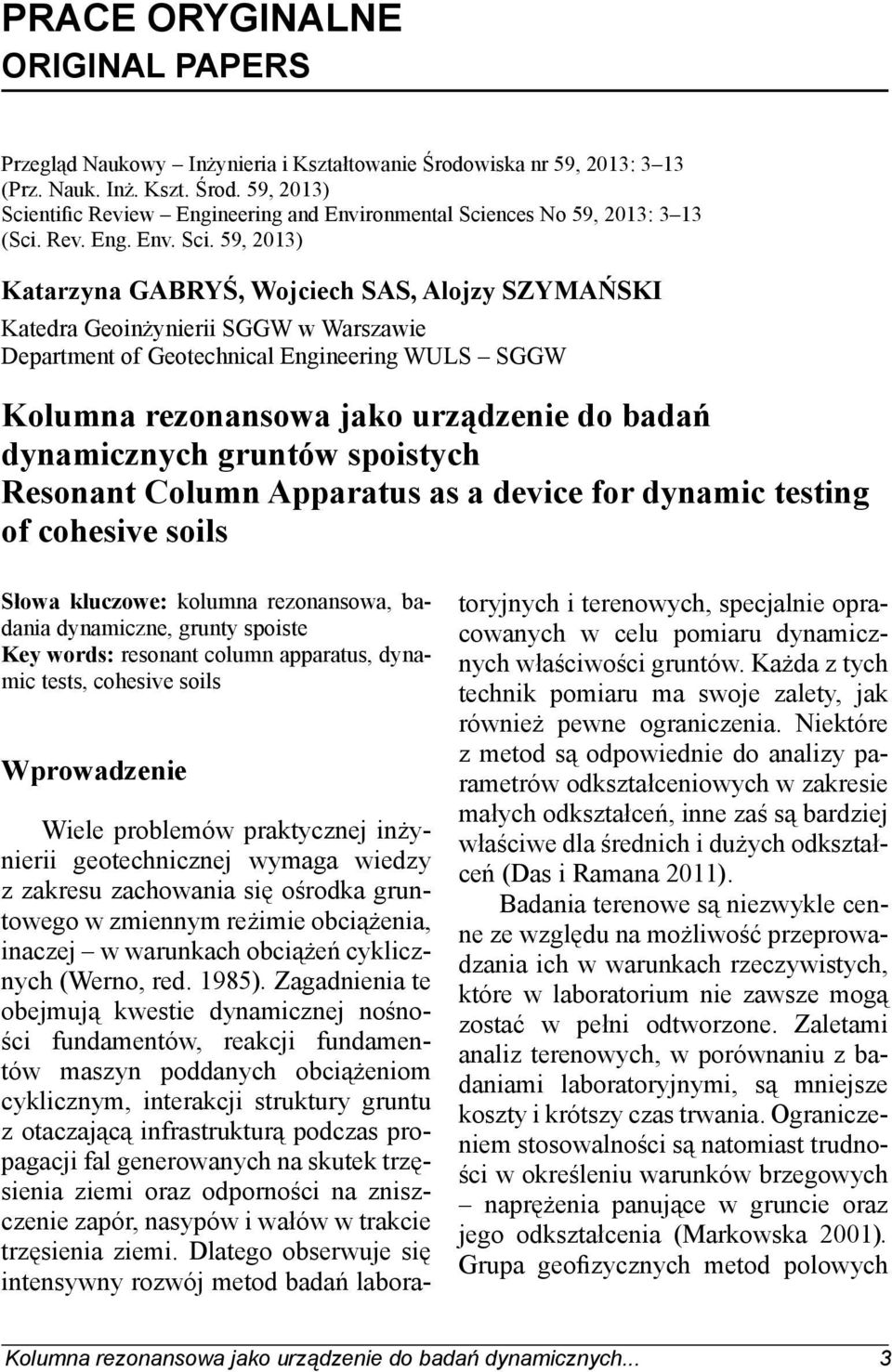 PRACE ORYGINALNE
ORIGINAL PAPERS

Przegląd Naukowy – Inżynieria i Kształtowanie Środowiska nr 59, 2013: 3–13 (Prz. Nauk. Inż. Kszt. Środ. 59, 2013)
Scientific Review – Engineering and Environmental Sciences No 59, 2013: 3–13 (Sci. Rev. Eng. Env. Sci. 59, 2013)

Katarzyna GABRYŚ, Wojciech SAS, Alojzy SZYMAŃSKI
Katedra Geoinżynierii SGGW w Warszawie
Department of Geotechnical Engineering WULS – SGGW

Kolumna rezonansowa jako urządzenie do badań dynamicznych gruntów spoistych
Resonant Column Apparatus as a device for dynamic testing of cohesive soils

Słowa kluczowe: kolumna rezonansowa, badania dynamiczne, grunty spoiste
Key words: resonant column apparatus, dynamic tests, cohesive soils

Wprowadzenie

Wiele problemów praktycznej inżynierii geotechnicznej wymaga wiedzy z zakresu zachowania się ośrodka gruntowego w zmiennym reżimie obciążenia, inaczej – w warunkach obciążeń cyklicznych (Werno, red. 1985). Zagadnienia te obejmują kwestie dynamicznej nośności fundamentów, reakcji fundamentów maszyn poddanych obciążeniom cyklicznym, interakcji struktury gruntu z otaczającą infrastrukturą podczas propagacji fal generowanych na skutek trzęsienia ziemi oraz odporności na zniszczenie zapór, nasypów i wałów w trakcie trzęsienia ziemi. Dlatego obserwuje się intensywny rozwój metod badań laboratoryjnych i terenowych, specjalnie opracowanych w celu pomiaru dynamicznych właściwości gruntów. Każda z tych technik pomiaru ma swoje zalety, jak również pewne ograniczenia. Niektóre z metod są odpowiednie do analizy parametrów odkształceniowych w zakresie małych odkształceń, inne zaś są bardziej właściwe dla średnich i dużych odkształceń (Das i Ramana 2011).

Badania terenowe są niezwykle cenne ze względu na możliwość przeprowadzania ich w warunkach rzeczywistych, które w laboratorium nie zawsze mogą zostać w pełni odtworzone. Zaletami analiz terenowych, w porównaniu z badaniami laboratoryjnymi, są mniejsze koszty i krótszy czas trwania. Ograniczeniem stosowalności są natomiast trudności w określeniu warunków brzegowych – naprężenia panujące w gruncie oraz jego odkształcenia (Markowska 2001). Grupa geofizycznych metod polowych

Kolumna rezonansowa jako urządzenie do badań dynamicznych... 3